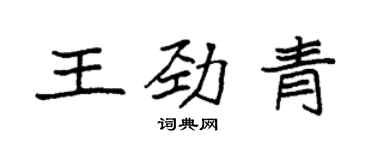 王劲青

词典网